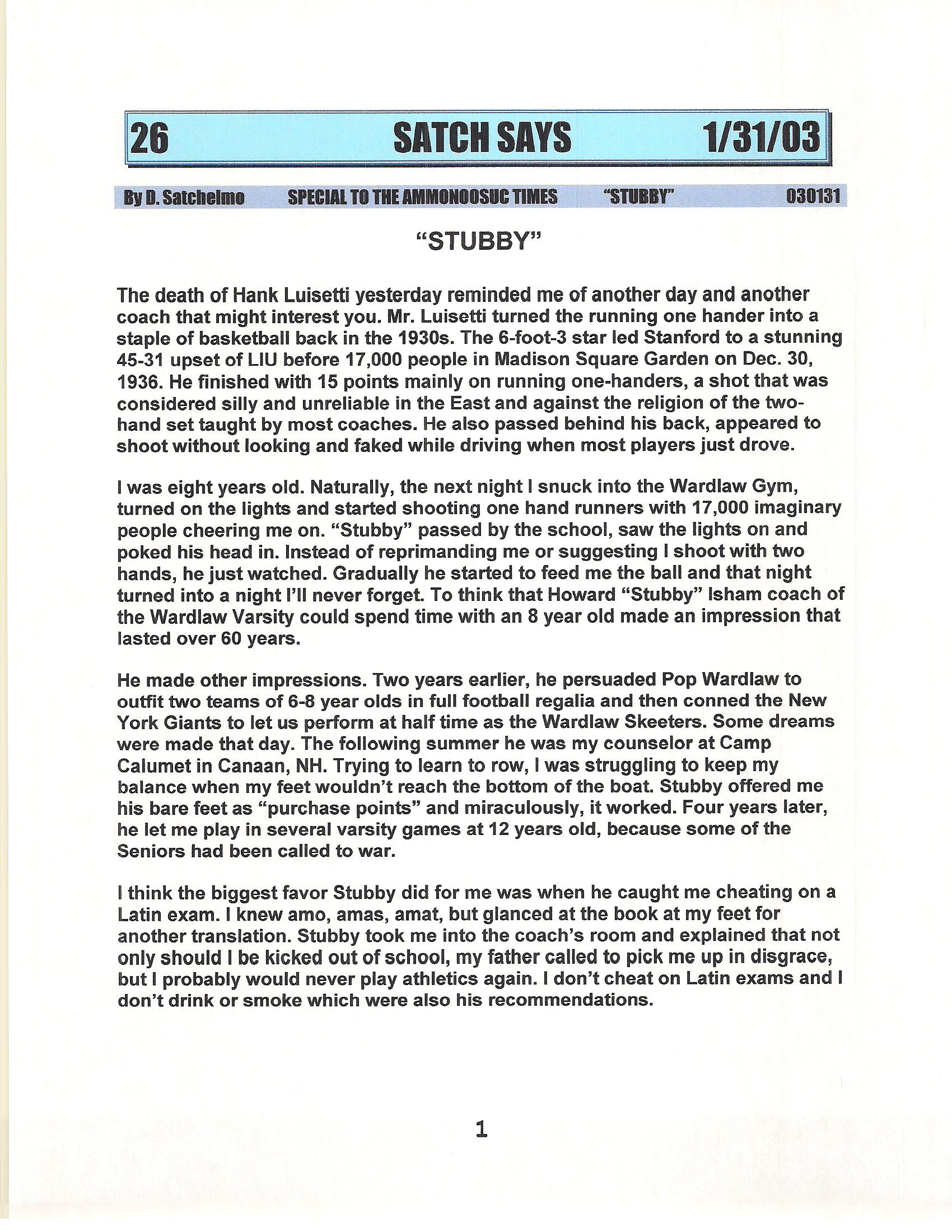 26 SATCH SAYS 1/31/03

By D. Satchelmo SPECIAL TO THE AMMONOOSUC TIMES "STUBBY" 030131

"STUBBY"

The death of Hank Luisetti yesterday reminded me of another day and another coach that might interest you. Mr. Luisetti turned the running one hander into a staple of basketball back in the 1930s. The 6-foot-3 star led Stanford to a stunning 45-31 upset of LIU before 17,000 people in Madison Square Garden on Dec. 30, 1936. He finished with 15 points mainly on running one-handers, a shot that was considered silly and unreliable in the East and against the religion of the two-hand set taught by most coaches. He also passed behind his back, appeared to shoot without looking and faked while driving when most players just drove.

I was eight years old. Naturally, the next night I snuck into the Wardlaw Gym, turned on the lights and started shooting one hand runners with 17,000 imaginary people cheering me on. "Stubby" passed by the school, saw the lights on and poked his head in. Instead of reprimanding me or suggesting I shoot with two hands, he just watched. Gradually he started to feed me the ball and that night turned into a night I'll never forget. To think that Howard "Stubby" Isham coach of the Wardlaw Varsity could spend time with an 8 year old made an impression that lasted over 60 years.

He made other impressions. Two years earlier, he persuaded Pop Wardlaw to outfit two teams of 6-8 year olds in full football regalia and then conned the New York Giants to let us perform at half time as the Wardlaw Skeeters. Some dreams were made that day. The following summer he was my counselor at Camp Calumet in Canaan, NH. Trying to learn to row, I was struggling to keep my balance when my feet wouldn't reach the bottom of the boat. Stubby offered me his bare feet as "purchase points" and miraculously, it worked. Four years later, he let me play in several varsity games at 12 years old, because some of the Seniors had been called to war.

I think the biggest favor Stubby did for me was when he caught me cheating on a Latin exam. I knew amo, amas, amat, but glanced at the book at my feet for another translation. Stubby took me into the coach's room and explained that not only should I be kicked out of school, my father called to pick me up in disgrace, but I probably would never play athletics again. I don't cheat on Latin exams and I don't drink or smoke which were also his recommendations.

1